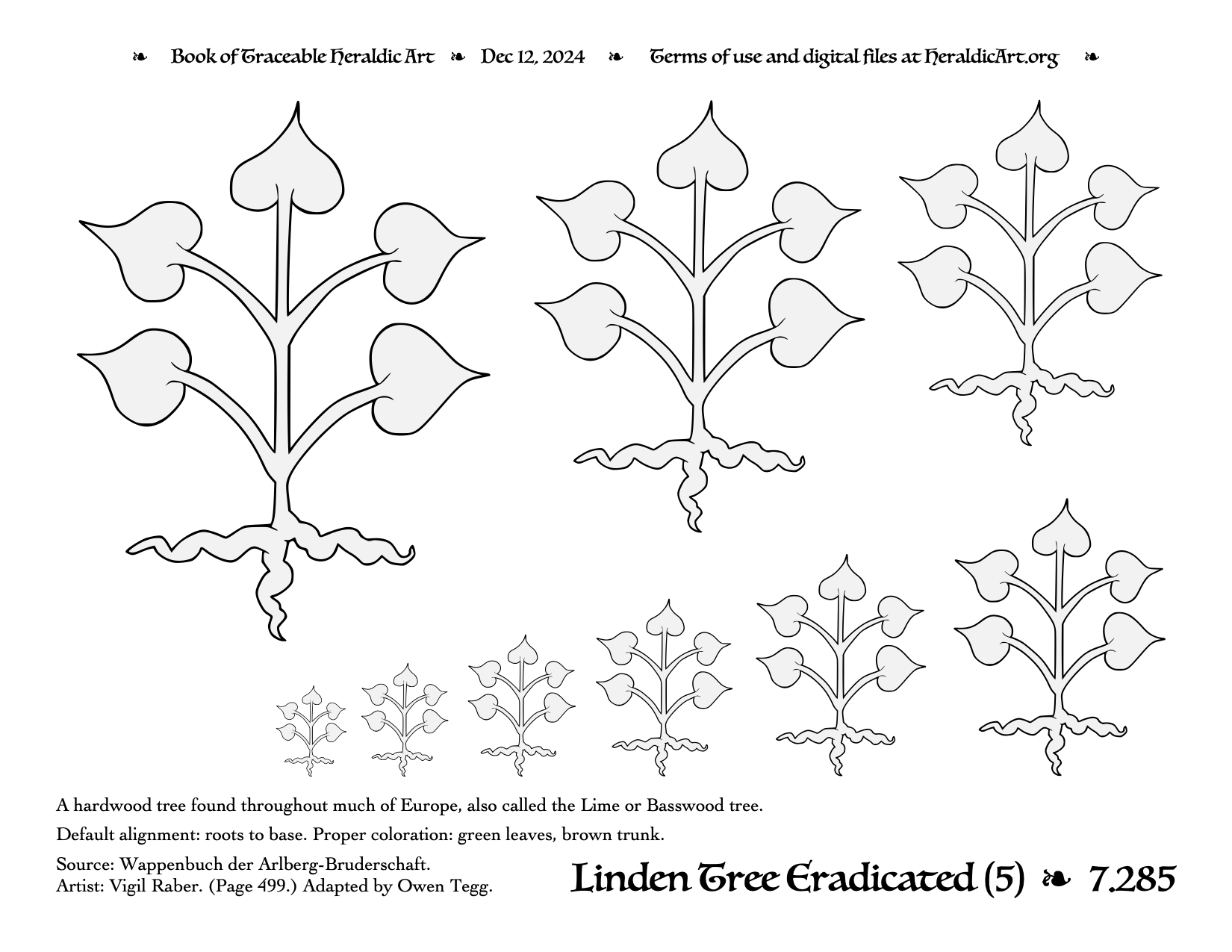 ❧ Book of Traceable Heraldic Art ❧ Dec 12, 2024 ❧ Terms of use and digital files at HeraldicArt.org ❧

A hardwood tree found throughout much of Europe, also called the Lime or Basswood tree.

Default alignment: roots to base. Proper coloration: green leaves, brown trunk.

Source: Wappenbuch der Arlberg-Bruderschaft.
Artist: Vigil Raber. (Page 499.) Adapted by Owen Tegg.

Linden Tree Eradicated (5) ❧ 7.285